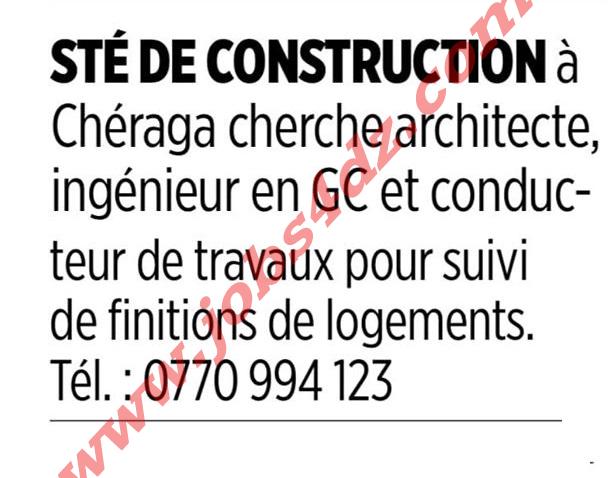 STÉ DE CONSTRUCTION à Chéraga cherche architecte, ingénieur en GC et conducteur de travaux pour suivi de finitions de logements. Tél. : 0770 994 123

www.jobs4dz.com